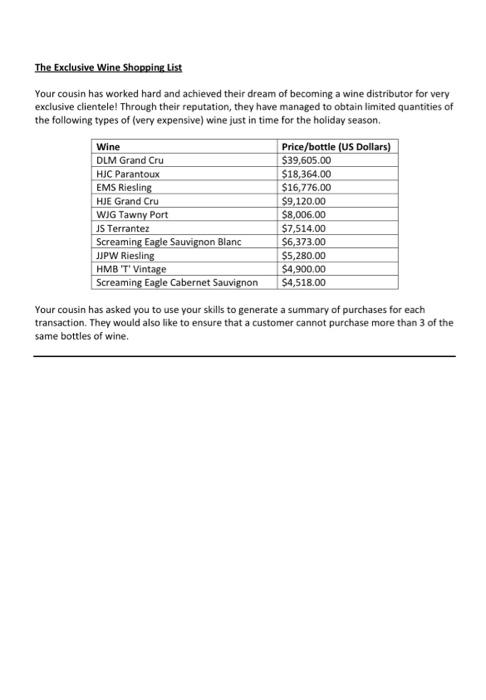 The Exclusive Wine Shopping List

Your cousin has worked hard and achieved their dream of becoming a wine distributor for very exclusive clientele! Through their reputation, they have managed to obtain limited quantities of the following types of (very expensive) wine just in time for the holiday season.

| Wine | Price/bottle (US Dollars) |
|---|---|
| DLM Grand Cru | \$39,605.00 |
| HJC Parantoux | \$18,364.00 |
| EMS Riesling | \$16,776.00 |
| HJE Grand Cru | \$9,120.00 |
| WJG Tawny Port | \$8,006.00 |
| JS Terrantez | \$7,514.00 |
| Screaming Eagle Sauvignon Blanc | \$6,373.00 |
| JJPW Riesling | \$5,280.00 |
| HMB 'T' Vintage | \$4,900.00 |
| Screaming Eagle Cabernet Sauvignon | \$4,518.00 |

Your cousin has asked you to use your skills to generate a summary of purchases for each transaction. They would also like to ensure that a customer cannot purchase more than 3 of the same bottles of wine.